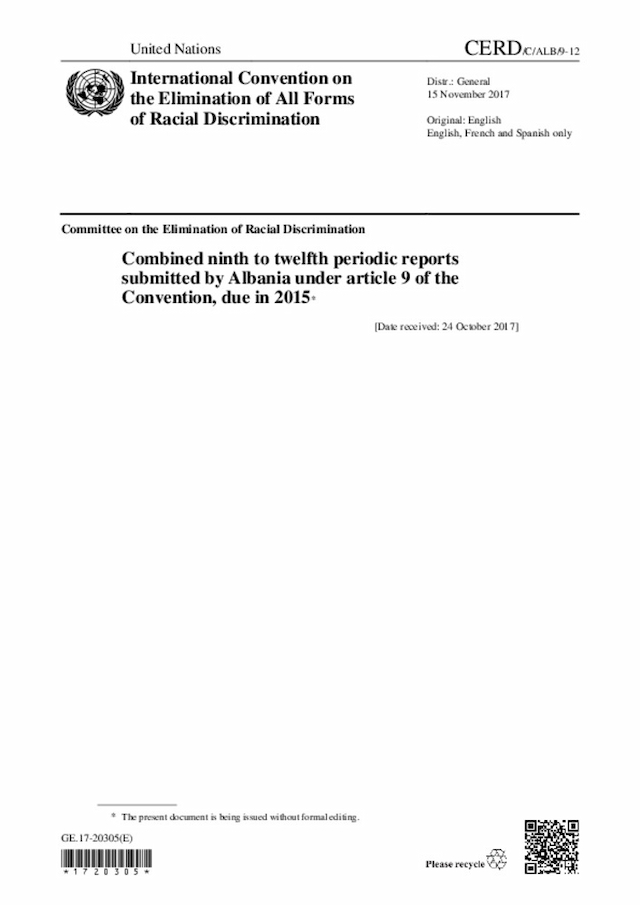 United Nations

CERD/C/ALB/9-12

International Convention on the Elimination of All Forms of Racial Discrimination

Distr.: General
15 November 2017

Original: English
English, French and Spanish only

Committee on the Elimination of Racial Discrimination

Combined ninth to twelfth periodic reports submitted by Albania under article 9 of the Convention, due in 2015*

[Date received: 24 October 2017]

* The present document is being issued without formal editing.

GE.17-20305(E)

*1720305*

Please recycle